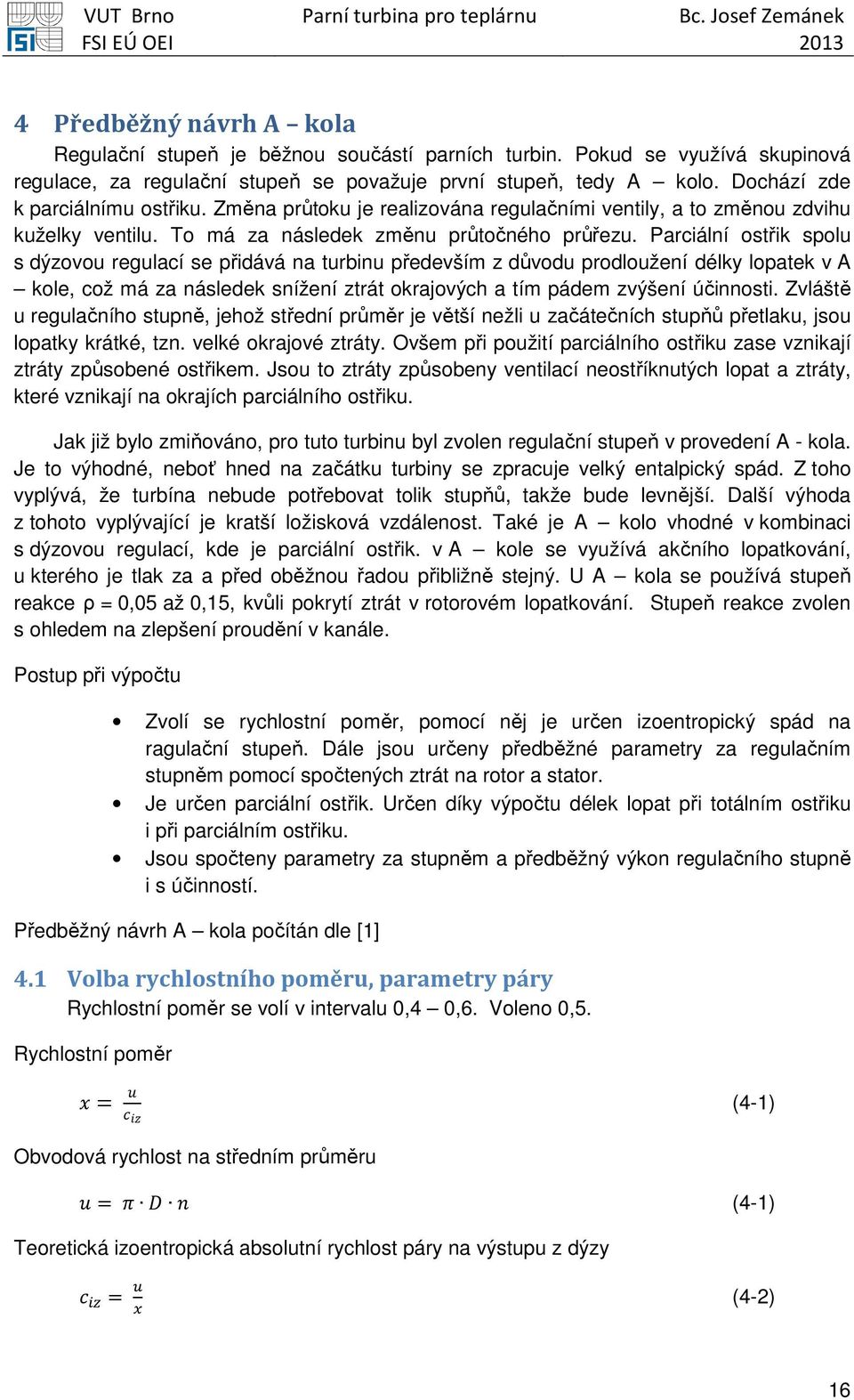 VUT Brno
FSI EÚ OEI

Parní turbina pro teplárnu

Bc. Josef Zemánek
2013

4 Předběžný návrh A – kola

Regulační stupeň je běžnou součástí parních turbin. Pokud se využívá skupinová regulace, za regulační stupeň se považuje první stupeň, tedy A – kolo. Dochází zde k parciálnímu ostřiku. Změna průtoku je realizována regulačními ventily, a to změnou zdvihu kuželky ventilu. To má za následek změnu průtočného průřezu. Parciální ostřik spolu s dýzovou regulací se přidává na turbinu především z důvodu prodloužení délky lopatek v A – kole, což má za následek snížení ztrát okrajových a tím pádem zvýšení účinnosti. Zvláště u regulačního stupně, jehož střední průměr je větší nežli u začátečních stupňů přetlaku, jsou lopatky krátké, tzn. velké okrajové ztráty. Ovšem při použití parciálního ostřiku zase vznikají ztráty způsobené ostřikem. Jsou to ztráty způsobeny ventilací neostříknutých lopat a ztráty, které vznikají na okrajích parciálního ostřiku.

Jak již bylo zmiňováno, pro tuto turbinu byl zvolen regulační stupeň v provedení A - kola. Je to výhodné, neboť hned na začátku turbiny se zpracuje velký entalpický spád. Z toho vyplývá, že turbína nebude potřebovat tolik stupňů, takže bude levnější. Další výhoda z tohoto vyplývající je kratší ložisková vzdálenost. Také je A – kolo vhodné v kombinaci s dýzovou regulací, kde je parciální ostřik. v A – kole se využívá akčního lopatkování, u kterého je tlak za a před oběžnou řadou přibližně stejný. U A – kola se používá stupeň reakce ρ = 0,05 až 0,15, kvůli pokrytí ztrát v rotorovém lopatkování. Stupeň reakce zvolen s ohledem na zlepšení proudění v kanále.

Postup při výpočtu

• Zvolí se rychlostní poměr, pomocí něj je určen izoentropický spád na ragulační stupeň. Dále jsou určeny předběžné parametry za regulačním stupněm pomocí spočtených ztrát na rotor a stator.
• Je určen parciální ostřik. Určen díky výpočtu délek lopat při totálním ostřiku i při parciálním ostřiku.
• Jsou spočteny parametry za stupněm a předběžný výkon regulačního stupně i s účinností.

Předběžný návrh A – kola počítán dle [1]

4.1 Volba rychlostního poměru, parametry páry

Rychlostní poměr se volí v intervalu 0,4 – 0,6. Voleno 0,5.

Rychlostní poměr

$x = \frac{u}{c_{iz}}$ (4-1)

Obvodová rychlost na středním průměru

$u = \pi \cdot D \cdot n$ (4-1)

Teoretická izoentropická absolutní rychlost páry na výstupu z dýzy

$c_{iz} = \frac{u}{x}$ (4-2)

16